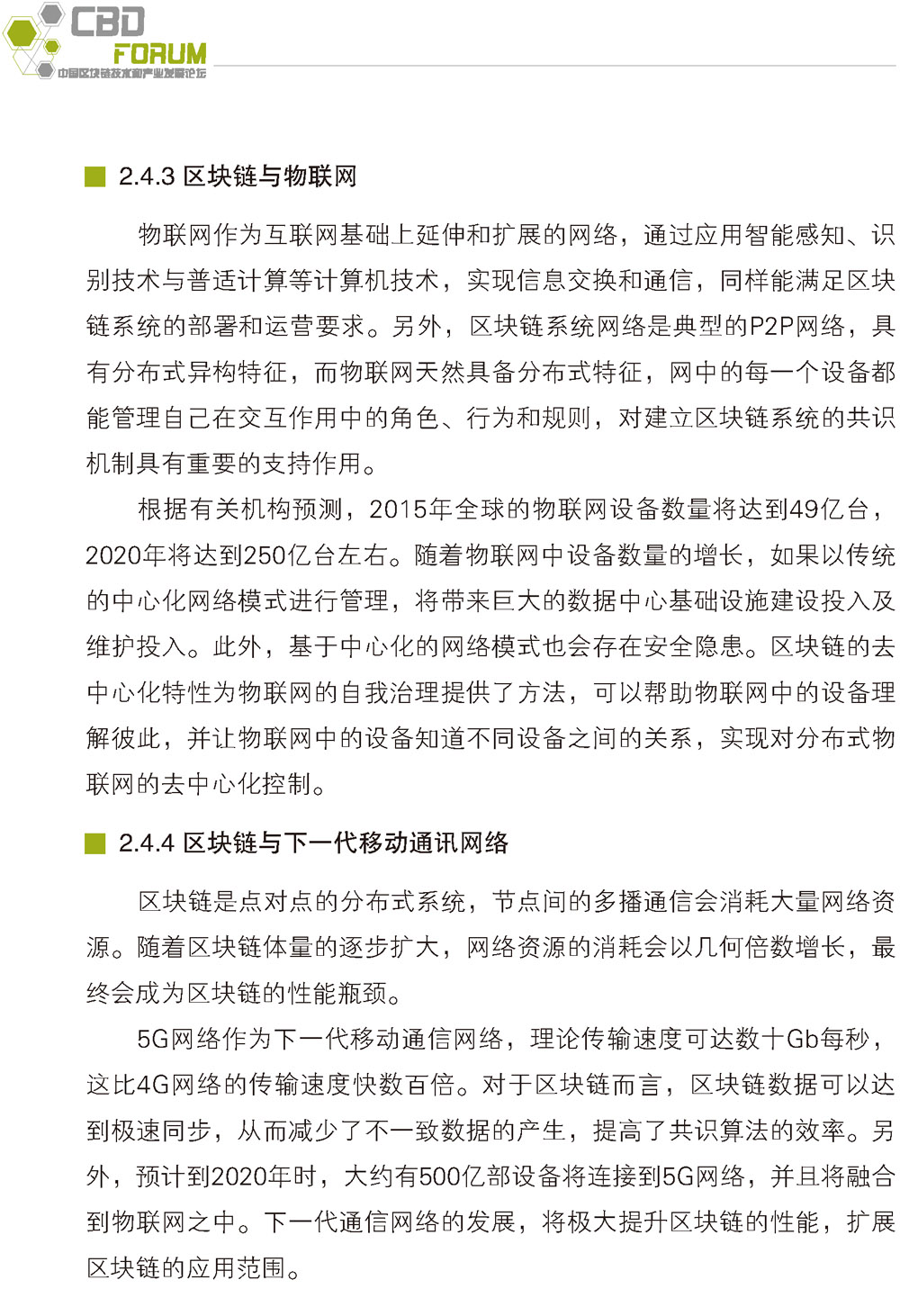 CBD
FORUM
中国区块链技术和产业发展论坛

2.4.3 区块链与物联网

物联网作为互联网基础上延伸和扩展的网络，通过应用智能感知、识别技术与普适计算等计算机技术，实现信息交换和通信，同样能满足区块链系统的部署和运营要求。另外，区块链系统网络是典型的P2P网络，具有分布式异构特征，而物联网天然具备分布式特征，网中的每一个设备都能管理自己在交互作用中的角色、行为和规则，对建立区块链系统的共识机制具有重要的支持作用。

根据有关机构预测，2015年全球的物联网设备数量将达到49亿台，2020年将达到250亿台左右。随着物联网中设备数量的增长，如果以传统的中心化网络模式进行管理，将带来巨大的数据中心基础设施建设投入及维护投入。此外，基于中心化的网络模式也会存在安全隐患。区块链的去中心化特性为物联网的自我治理提供了方法，可以帮助物联网中的设备理解彼此，并让物联网中的设备知道不同设备之间的关系，实现对分布式物联网的去中心化控制。

2.4.4 区块链与下一代移动通讯网络

区块链是点对点的分布式系统，节点间的多播通信会消耗大量网络资源。随着区块链体量的逐步扩大，网络资源的消耗会以几何倍数增长，最终会成为区块链的性能瓶颈。

5G网络作为下一代移动通信网络，理论传输速度可达数十Gb每秒，这比4G网络的传输速度快数百倍。对于区块链而言，区块链数据可以达到极速同步，从而减少了不一致数据的产生，提高了共识算法的效率。另外，预计到2020年时，大约有500亿部设备将连接到5G网络，并且将融合到物联网之中。下一代通信网络的发展，将极大提升区块链的性能，扩展区块链的应用范围。